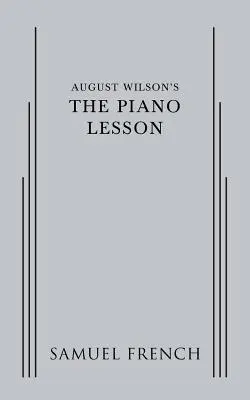 AUGUST WILSON'S
THE PIANO
LESSON

SAMUEL FRENCH